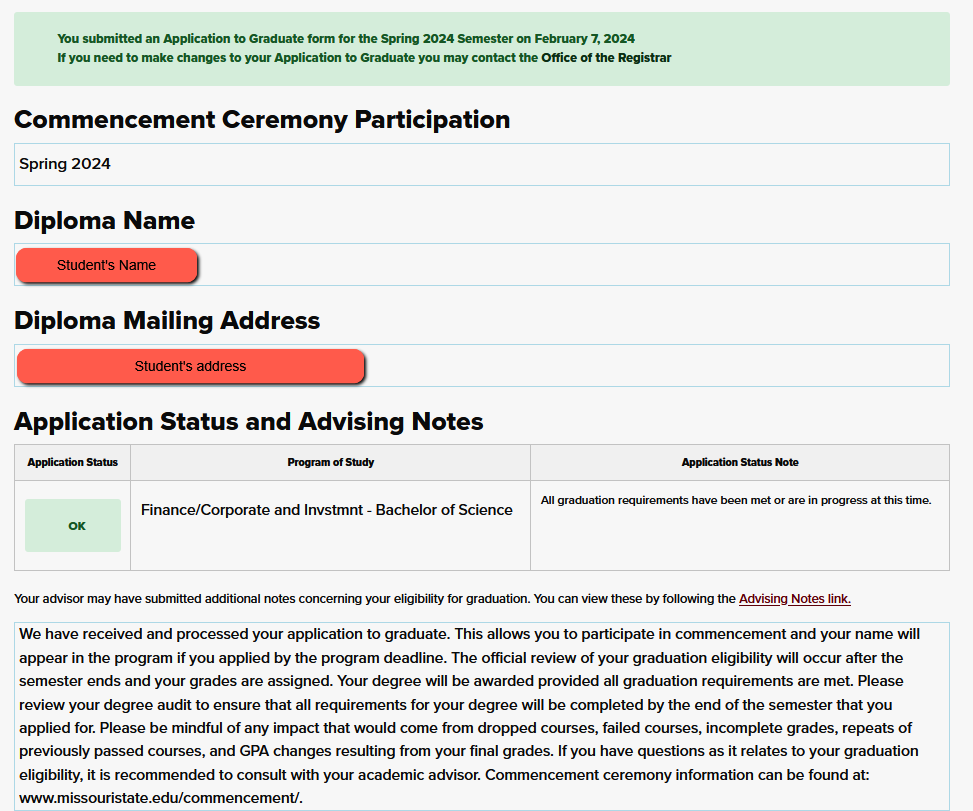 You submitted an Application to Graduate form for the Spring 2024 Semester on February 7, 2024
If you need to make changes to your Application to Graduate you may contact the Office of the Registrar

Commencement Ceremony Participation

Spring 2024

Diploma Name

Student's Name

Diploma Mailing Address

Student's address

Application Status and Advising Notes

| Application Status | Program of Study | Application Status Note |
|---|---|---|
| OK | Finance/Corporate and Invstmnt - Bachelor of Science | All graduation requirements have been met or are in progress at this time. |

Your advisor may have submitted additional notes concerning your eligibility for graduation. You can view these by following the Advising Notes link.

We have received and processed your application to graduate. This allows you to participate in commencement and your name will appear in the program if you applied by the program deadline. The official review of your graduation eligibility will occur after the semester ends and your grades are assigned. Your degree will be awarded provided all graduation requirements are met. Please review your degree audit to ensure that all requirements for your degree will be completed by the end of the semester that you applied for. Please be mindful of any impact that would come from dropped courses, failed courses, incomplete grades, repeats of previously passed courses, and GPA changes resulting from your final grades. If you have questions as it relates to your graduation eligibility, it is recommended to consult with your academic advisor. Commencement ceremony information can be found at: www.missouristate.edu/commencement/.